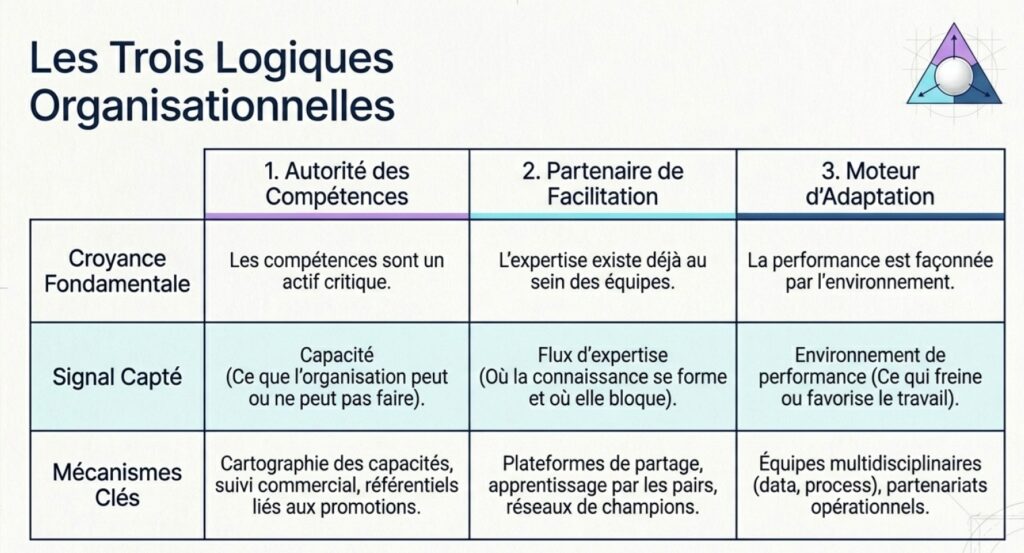 Les Trois Logiques Organisationnelles

| | 1. Autorité des Compétences | 2. Partenaire de Facilitation | 3. Moteur d'Adaptation |
|---|---|---|---|
| Croyance Fondamentale | Les compétences sont un actif critique. | L'expertise existe déjà au sein des équipes. | La performance est façonnée par l'environnement. |
| Signal Capté | Capacité (Ce que l'organisation peut ou ne peut pas faire). | Flux d'expertise (Où la connaissance se forme et où elle bloque). | Environnement de performance (Ce qui freine ou favorise le travail). |
| Mécanismes Clés | Cartographie des capacités, suivi commercial, référentiels liés aux promotions. | Plateformes de partage, apprentissage par les pairs, réseaux de champions. | Équipes multidisciplinaires (data, process), partenariats opérationnels. |